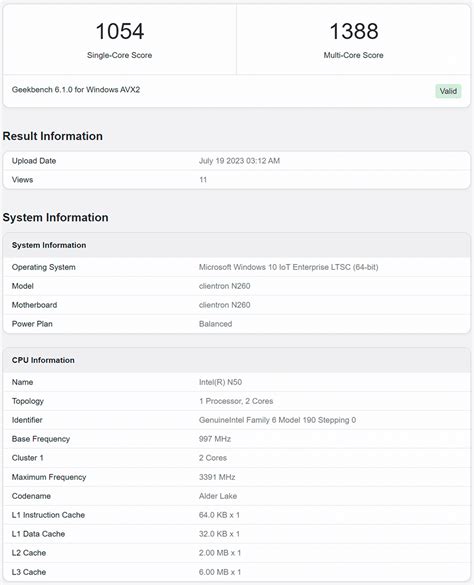 1054
Single-Core Score

1388
Multi-Core Score

Geekbench 6.1.0 for Windows AVX2

Valid

Result Information

| Upload Date | July 19 2023 03:12 AM |
|---|---|
| Views | 11 |

System Information

| System Information | |
|---|---|
| Operating System | Microsoft Windows 10 IoT Enterprise LTSC (64-bit) |
| Model | clientron N260 |
| Motherboard | clientron N260 |
| Power Plan | Balanced |

| CPU Information | |
|---|---|
| Name | Intel(R) N50 |
| Topology | 1 Processor, 2 Cores |
| Identifier | GenuineIntel Family 6 Model 190 Stepping 0 |
| Base Frequency | 997 MHz |
| Cluster 1 | 2 Cores |
| Maximum Frequency | 3391 MHz |
| Codename | Alder Lake |
| L1 Instruction Cache | 64.0 KB x 1 |
| L1 Data Cache | 32.0 KB x 1 |
| L2 Cache | 2.00 MB x 1 |
| L3 Cache | 6.00 MB x 1 |